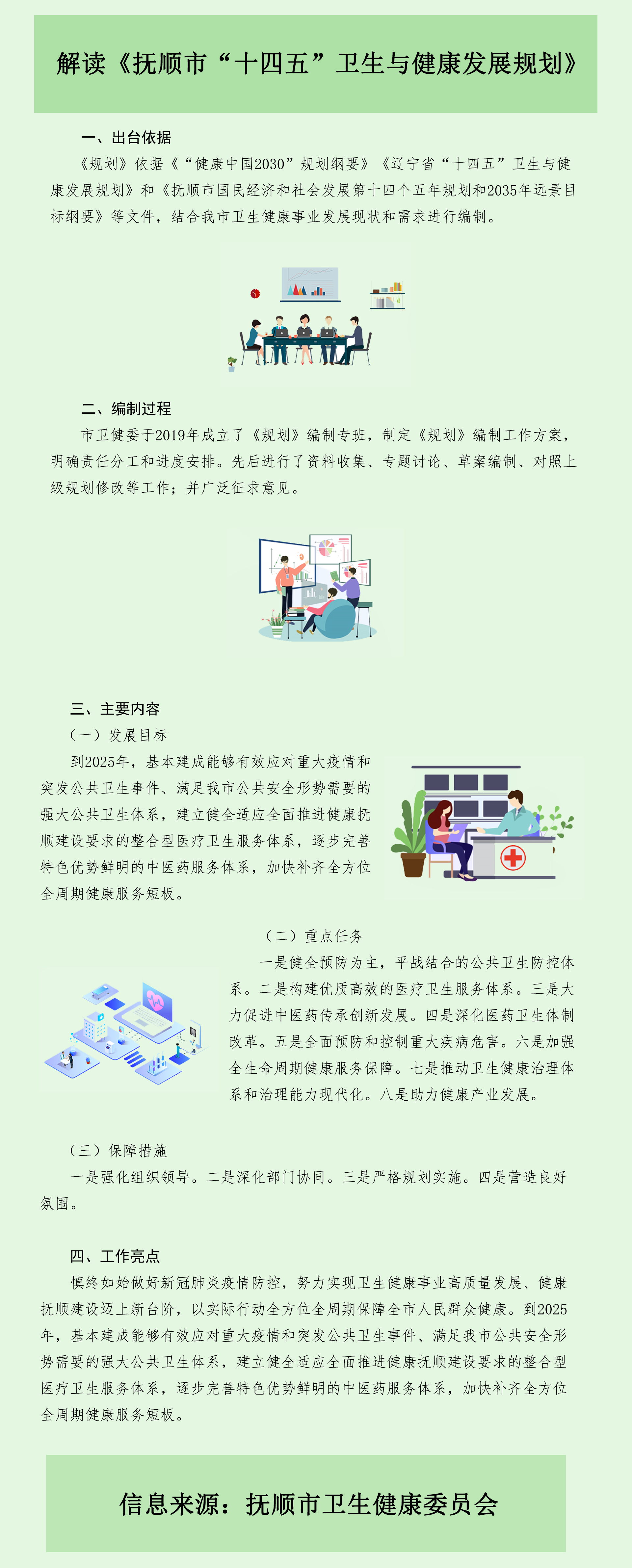 解读《抚顺市“十四五”卫生与健康发展规划》

一、出台依据

《规划》依据《“健康中国2030”规划纲要》《辽宁省“十四五”卫生与健康发展规划》和《抚顺市国民经济和社会发展第十四个五年规划和2035年远景目标纲要》等文件，结合我市卫生健康事业发展现状和需求进行编制。

二、编制过程

市卫健委于2019年成立了《规划》编制专班，制定《规划》编制工作方案，明确责任分工和进度安排。先后进行了资料收集、专题讨论、草案编制、对照上级规划修改等工作；并广泛征求意见。

三、主要内容

（一）发展目标

到2025年，基本建成能够有效应对重大疫情和突发公共卫生事件、满足我市公共安全形势需要的强大公共卫生体系，建立健全适应全面推进健康抚顺建设要求的整合型医疗卫生服务体系，逐步完善特色优势鲜明的中医药服务体系，加快补齐全方位全周期健康服务短板。

（二）重点任务

一是健全预防为主，平战结合的公共卫生防控体系。二是构建优质高效的医疗卫生服务体系。三是大力促进中医药传承创新发展。四是深化医药卫生体制改革。五是全面预防和控制重大疾病危害。六是加强全生命周期健康服务保障。七是推动卫生健康治理体系和治理能力现代化。八是助力健康产业发展。

（三）保障措施

一是强化组织领导。二是深化部门协同。三是严格规划实施。四是营造良好氛围。

四、工作亮点

慎终如始做好新冠肺炎疫情防控，努力实现卫生健康事业高质量发展、健康抚顺建设迈上新台阶，以实际行动全方位全周期保障全市人民群众健康。到2025年，基本建成能够有效应对重大疫情和突发公共卫生事件、满足我市公共安全形势需要的强大公共卫生体系，建立健全适应全面推进健康抚顺建设要求的整合型医疗卫生服务体系，逐步完善特色优势鲜明的中医药服务体系，加快补齐全方位全周期健康服务短板。

信息来源：抚顺市卫生健康委员会